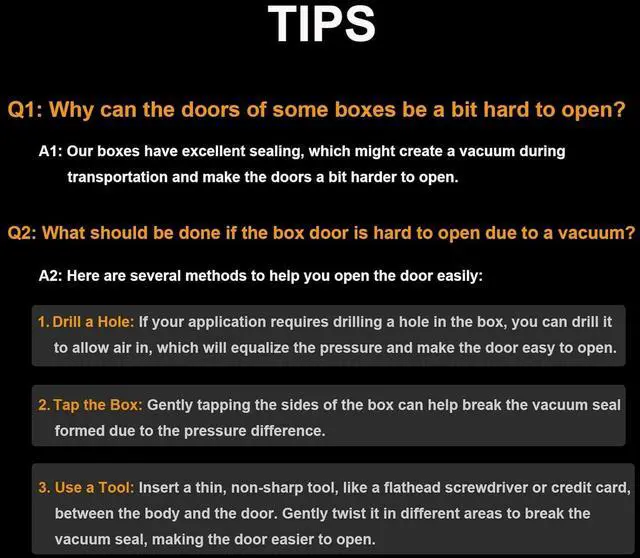 TIPS

Q1: Why can the doors of some boxes be a bit hard to open?

A1: Our boxes have excellent sealing, which might create a vacuum during transportation and make the doors a bit harder to open.

Q2: What should be done if the box door is hard to open due to a vacuum?

A2: Here are several methods to help you open the door easily:

1. Drill a Hole: If your application requires drilling a hole in the box, you can drill it to allow air in, which will equalize the pressure and make the door easy to open.

2. Tap the Box: Gently tapping the sides of the box can help break the vacuum seal formed due to the pressure difference.

3. Use a Tool: Insert a thin, non-sharp tool, like a flathead screwdriver or credit card, between the body and the door. Gently twist it in different areas to break the vacuum seal, making the door easier to open.